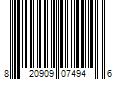 8 20909 07494 6